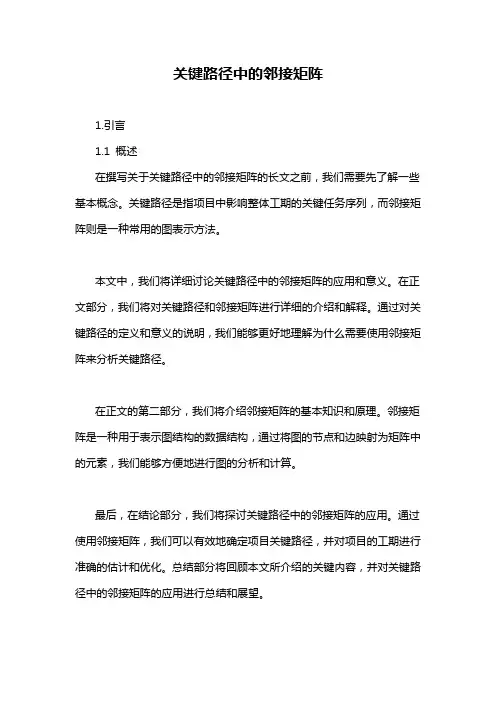 关键路径中的邻接矩阵

1.引言

1.1 概述

在撰写关于关键路径中的邻接矩阵的长文之前，我们需要先了解一些基本概念。关键路径是指项目中影响整体工期的关键任务序列，而邻接矩阵则是一种常用的图表示方法。

本文中，我们将详细讨论关键路径中的邻接矩阵的应用和意义。在正文部分，我们将对关键路径和邻接矩阵进行详细的介绍和解释。通过对关键路径的定义和意义的说明，我们能够更好地理解为什么需要使用邻接矩阵来分析关键路径。

在正文的第二部分，我们将介绍邻接矩阵的基本知识和原理。邻接矩阵是一种用于表示图结构的数据结构，通过将图的节点和边映射为矩阵中的元素，我们能够方便地进行图的分析和计算。

最后，在结论部分，我们将探讨关键路径中的邻接矩阵的应用。通过使用邻接矩阵，我们可以有效地确定项目关键路径，并对项目的工期进行准确的估计和优化。总结部分将回顾本文所介绍的关键内容，并对关键路径中的邻接矩阵的应用进行总结和展望。